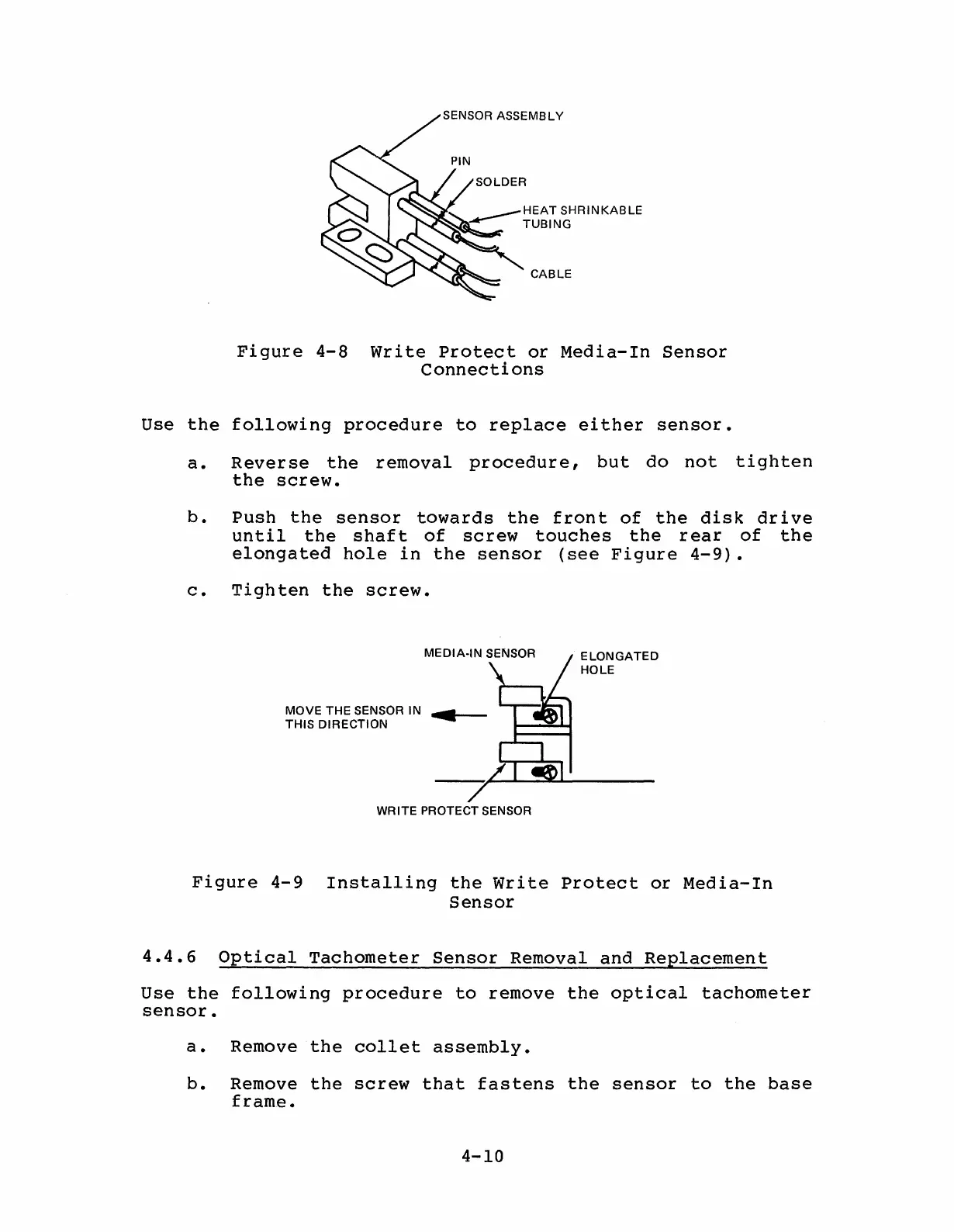 SENSOR ASSEMBLY

PIN

SOLDER

HEAT SHRINKABLE TUBING

CABLE

Figure 4-8 Write Protect or Media-In Sensor Connections

Use the following procedure to replace either sensor.

a. Reverse the removal procedure, but do not tighten the screw.

b. Push the sensor towards the front of the disk drive until the shaft of screw touches the rear of the elongated hole in the sensor (see Figure 4-9).

c. Tighten the screw.

MEDIA-IN SENSOR

ELONGATED HOLE

MOVE THE SENSOR IN THIS DIRECTION

WRITE PROTECT SENSOR

Figure 4-9 Installing the Write Protect or Media-In Sensor

4.4.6 Optical Tachometer Sensor Removal and Replacement

Use the following procedure to remove the optical tachometer sensor.

a. Remove the collet assembly.

b. Remove the screw that fastens the sensor to the base frame.

4-10